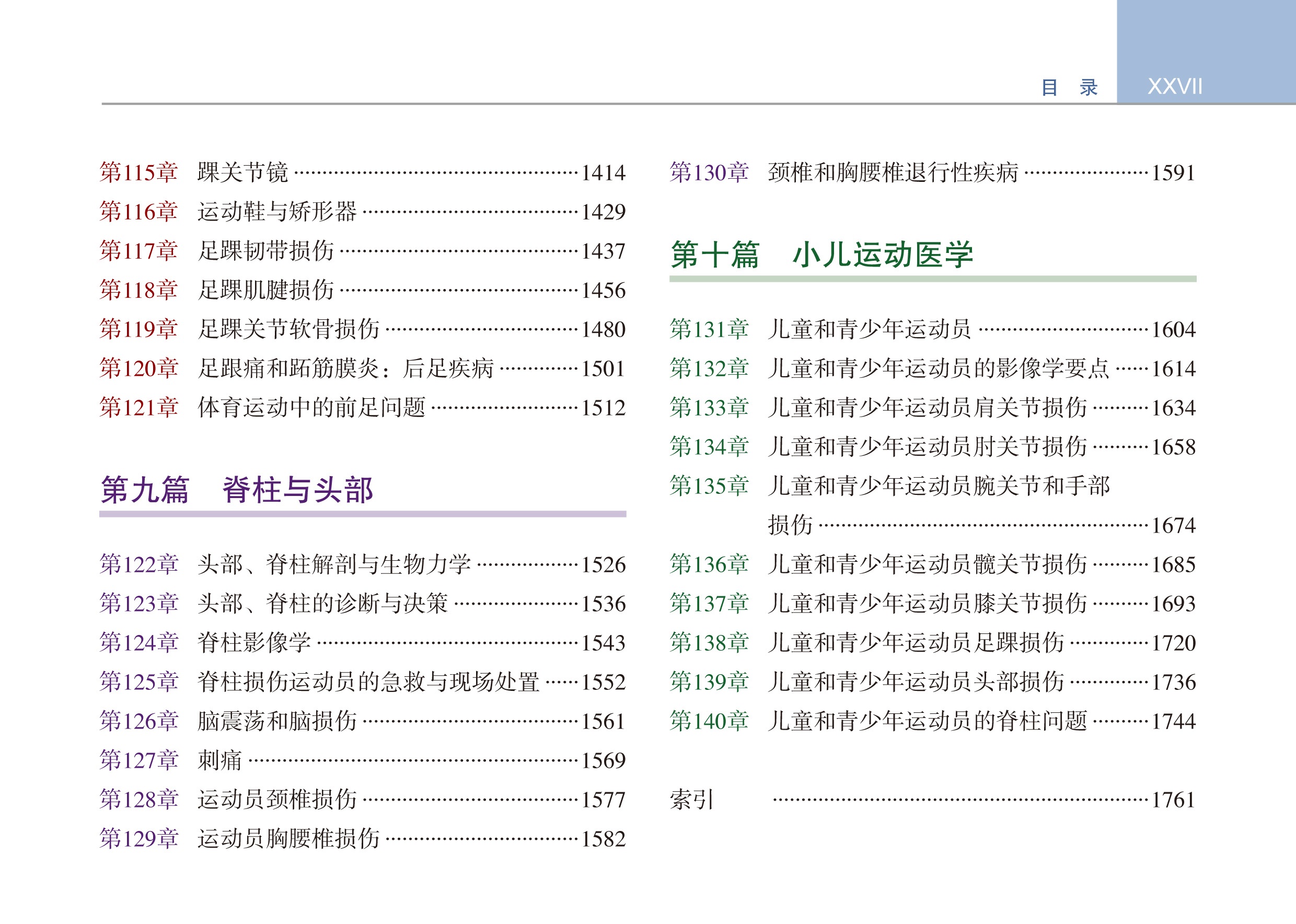 目 录 XXVII

第115章 踝关节镜 ……1414
第116章 运动鞋与矫形器 ……1429
第117章 足踝韧带损伤 ……1437
第118章 足踝肌腱损伤 ……1456
第119章 足踝关节软骨损伤 ……1480
第120章 足跟痛和跖筋膜炎：后足疾病 ……1501
第121章 体育运动中的前足问题 ……1512

第九篇 脊柱与头部

第122章 头部、脊柱解剖与生物力学 ……1526
第123章 头部、脊柱的诊断与决策 ……1536
第124章 脊柱影像学 ……1543
第125章 脊柱损伤运动员的急救与现场处置 ……1552
第126章 脑震荡和脑损伤 ……1561
第127章 刺痛 ……1569
第128章 运动员颈椎损伤 ……1577
第129章 运动员胸腰椎损伤 ……1582

第130章 颈椎和胸腰椎退行性疾病 ……1591

第十篇 小儿运动医学

第131章 儿童和青少年运动员 ……1604
第132章 儿童和青少年运动员的影像学要点 ……1614
第133章 儿童和青少年运动员肩关节损伤 ……1634
第134章 儿童和青少年运动员肘关节损伤 ……1658
第135章 儿童和青少年运动员腕关节和手部损伤 ……1674
第136章 儿童和青少年运动员髋关节损伤 ……1685
第137章 儿童和青少年运动员膝关节损伤 ……1693
第138章 儿童和青少年运动员足踝损伤 ……1720
第139章 儿童和青少年运动员头部损伤 ……1736
第140章 儿童和青少年运动员的脊柱问题 ……1744

索引 ……1761